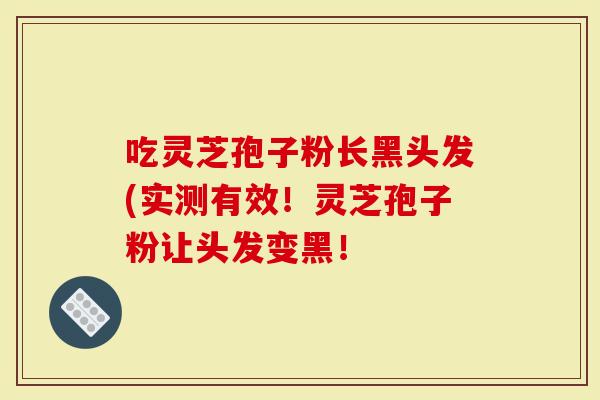 吃灵芝孢子粉长黑头发(实测有效！灵芝孢子粉让头发变黑！